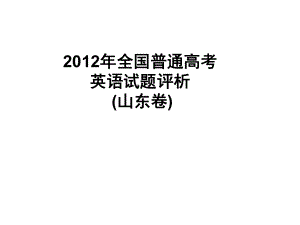 2012年全国普通高考
英语试题评析
(山东卷)